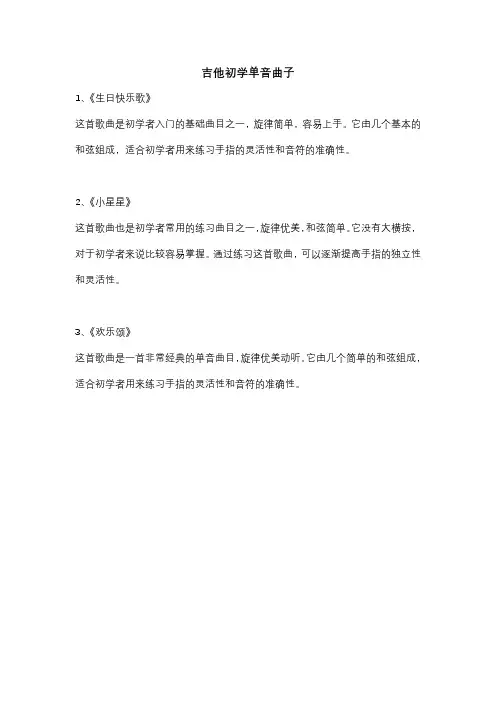 吉他初学单音曲子

1、《生日快乐歌》

这首歌曲是初学者入门的基础曲目之一，旋律简单，容易上手。它由几个基本的和弦组成，适合初学者用来练习手指的灵活性和音符的准确性。

2、《小星星》

这首歌曲也是初学者常用的练习曲目之一，旋律优美，和弦简单。它没有大横按，对于初学者来说比较容易掌握。通过练习这首歌曲，可以逐渐提高手指的独立性和灵活性。

3、《欢乐颂》

这首歌曲是一首非常经典的单音曲目，旋律优美动听，它由几个简单的和弦组成，适合初学者用来练习手指的灵活性和音符的准确性。